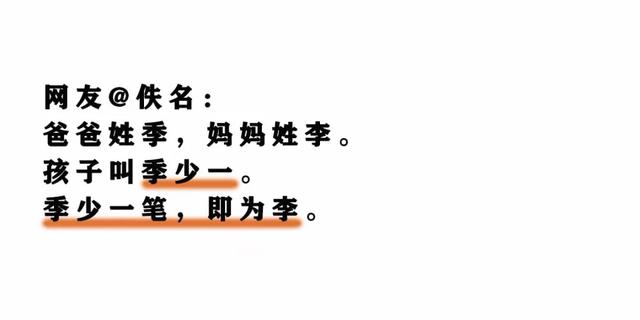 网友@佚名：
爸爸姓季，妈妈姓李。
孩子叫季少一。
季少一笔，即为李。